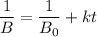 $\frac{1}{B} = \frac{1}{B_0} + kt$